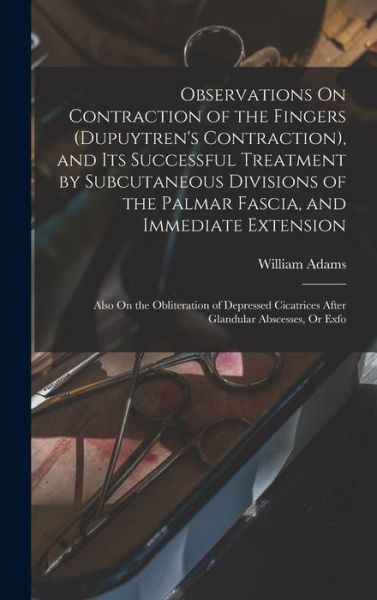 Observations On Contraction of the Fingers (Dupuytren's Contraction), and Its Successful Treatment by Subcutaneous Divisions of the Palmar Fascia, and Immediate Extension

William Adams

Also On the Obliteration of Depressed Cicatrices After Glandular Abscesses, Or Exfo